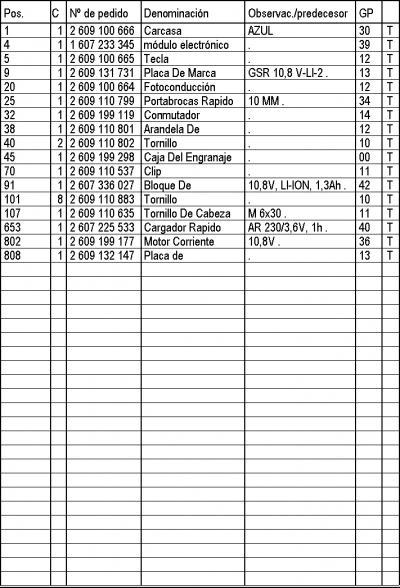 | Pos. | C | Nº de pedido | Denominación | Observac./predecesor | GP | |
|---|---|---|---|---|---|---|
| 1 | 1 | 2 609 100 666 | Carcasa | AZUL | 30 | T |
| 4 | 1 | 1 607 233 345 | módulo electrónico | . | 39 | T |
| 5 | 1 | 2 609 100 665 | Tecla | . | 12 | T |
| 9 | 1 | 2 609 131 731 | Placa De Marca | GSR 10,8 V-LI-2 . | 13 | T |
| 20 | 1 | 2 609 100 664 | Fotoconducción | . | 12 | T |
| 25 | 1 | 2 609 110 799 | Portabrocas Rapido | 10 MM . | 34 | T |
| 32 | 1 | 2 609 199 119 | Conmutador | . | 14 | T |
| 38 | 1 | 2 609 110 801 | Arandela De | . | 12 | T |
| 40 | 2 | 2 609 110 802 | Tornillo | . | 10 | T |
| 45 | 1 | 2 609 199 298 | Caja Del Engranaje | . | 00 | T |
| 70 | 1 | 2 609 110 537 | Clip | . | 11 | T |
| 91 | 1 | 2 607 336 027 | Bloque De | 10,8V, LI-ION, 1,3Ah . | 42 | T |
| 101 | 8 | 2 609 110 883 | Tornillo | . | 10 | T |
| 107 | 1 | 2 609 110 635 | Tornillo De Cabeza | M 6x30 . | 11 | T |
| 653 | 1 | 2 607 225 533 | Cargador Rapido | AR 230/3,6V, 1h . | 40 | T |
| 802 | 1 | 2 609 199 177 | Motor Corriente | 10,8V . | 36 | T |
| 808 | 1 | 2 609 132 147 | Placa de | . | 13 | T |